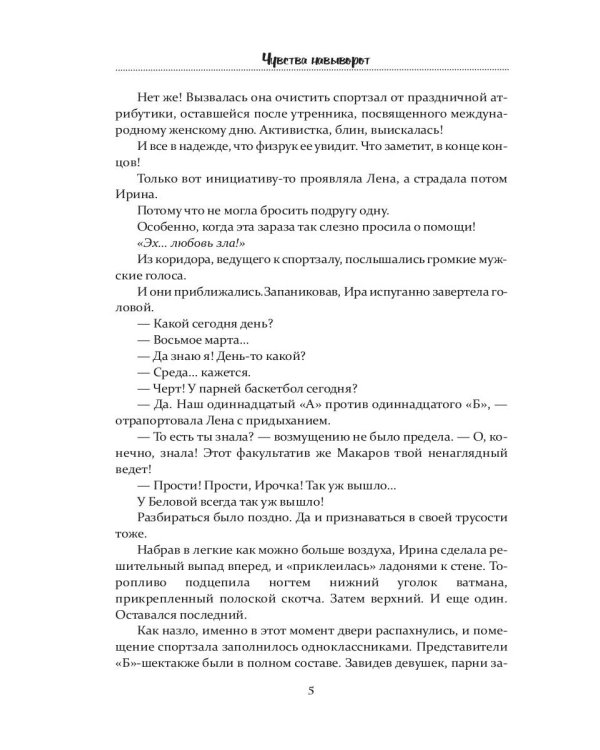 Чувства навыворот

Нет же! Вызвалась она очистить спортзал от праздничной атрибутики, оставшейся после утренника, посвященного международному женскому дню. Активистка, блин, выискалась!

И все в надежде, что физрук ее увидит. Что заметит, в конце концов!

Только вот инициативу-то проявляла Лена, а страдала потом Ирина.

Потому что не могла бросить подругу одну.

Особенно, когда эта зараза так слезно просила о помощи!

«Эх... любовь зла!»

Из коридора, ведущего к спортзалу, послышались громкие мужские голоса.

И они приближались.Запаниковав, Ира испуганно завертела головой.

— Какой сегодня день?

— Восьмое марта...

— Да знаю я! День-то какой?

— Среда... кажется.

— Черт! У парней баскетбол сегодня?

— Да. Наш одиннадцатый «А» против одиннадцатого «Б», — отрапортовала Лена с придыханием.

— То есть ты знала? — возмущению не было предела. — О, конечно, знала! Этот факультатив же Макаров твой ненаглядный ведет!

— Прости! Прости, Ирочка! Так уж вышло...

У Беловой всегда так уж вышло!

Разбираться было поздно. Да и признаваться в своей трусости тоже.

Набрав в легкие как можно больше воздуха, Ирина сделала решительный выпад вперед, и «приклеилась» ладонями к стене. Торопливо подцепила ногтем нижний уголок ватмана, прикрепленный полоской скотча. Затем верхний. И еще один. Оставался последний.

Как назло, именно в этот момент двери распахнулись, и помещение спортзала заполнилось одноклассниками. Представители «Б»-шектакже были в полном составе. Завидев девушек, парни за-

5